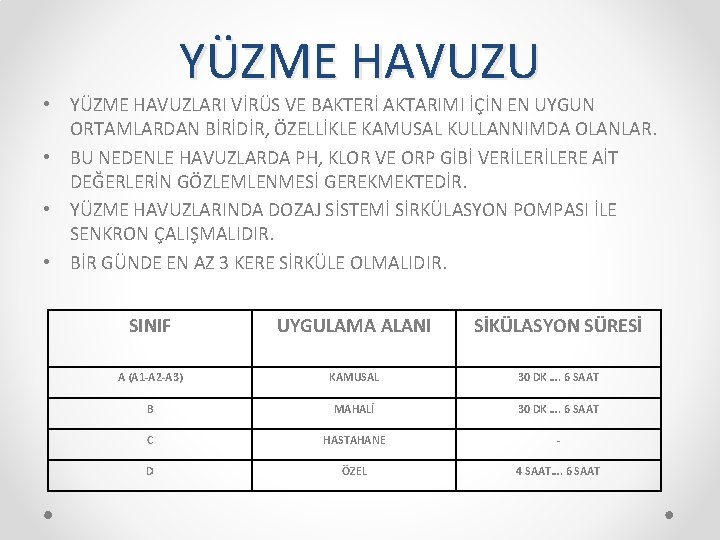 YÜZME HAVUZU

• YÜZME HAVUZLARI VİRÜS VE BAKTERİ AKTARIMI İÇİN EN UYGUN ORTAMLARDAN BİRİDİR, ÖZELLİKLE KAMUSAL KULLANNIMDA OLANLAR.

• BU NEDENLE HAVUZLARDA PH, KLOR VE ORP GİBİ VERİLERİLERE AİT DEĞERLERİN GÖZLEMLENMESİ GEREKMEKTEDİR.

• YÜZME HAVUZLARINDA DOZAJ SİSTEMİ SİRKÜLASYON POMPASI İLE SENKRON ÇALIŞMALIDIR.

• BİR GÜNDE EN AZ 3 KERE SİRKÜLE OLMALIDIR.

| SINIF | UYGULAMA ALANI | SİKÜLASYON SÜRESİ |
|---|---|---|
| A (A1-A2-A3) | KAMUSAL | 30 DK …. 6 SAAT |
| B | MAHALİ | 30 DK …. 6 SAAT |
| C | HASTAHANE | - |
| D | ÖZEL | 4 SAAT…. 6 SAAT |